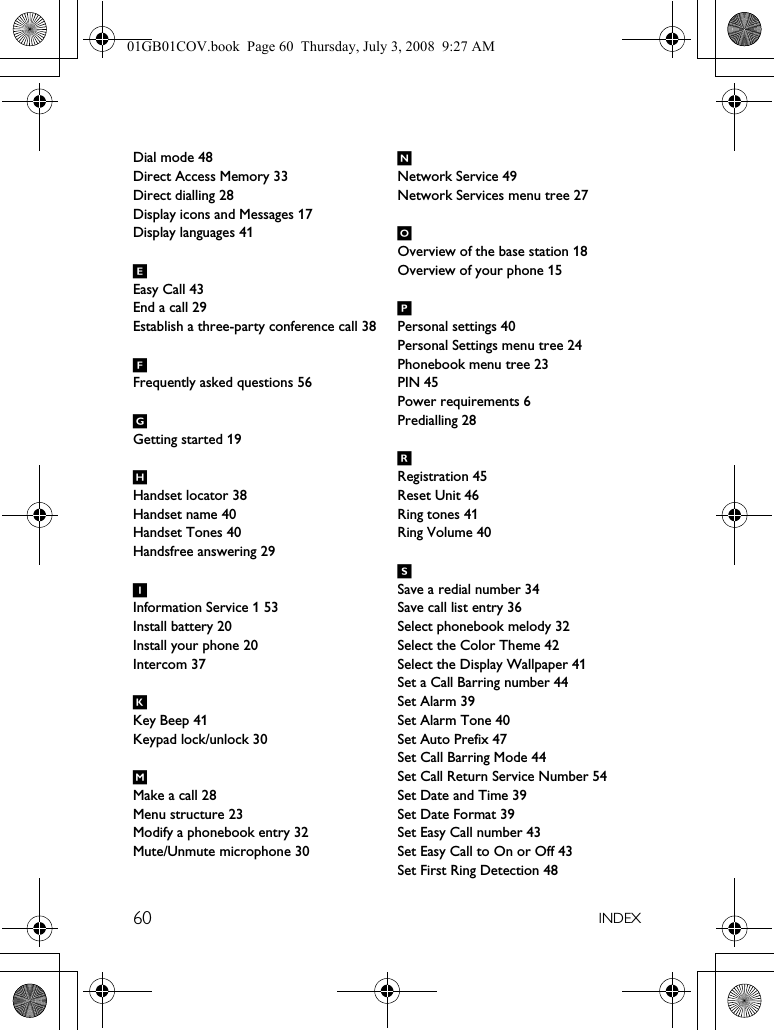 01GB01COV.book Page 60 Thursday, July 3, 2008 9:27 AM

Dial mode 48
Direct Access Memory 33
Direct dialling 28
Display icons and Messages 17
Display languages 41

E
Easy Call 43
End a call 29
Establish a three-party conference call 38

F
Frequently asked questions 56

G
Getting started 19

H
Handset locator 38
Handset name 40
Handset Tones 40
Handsfree answering 29

I
Information Service 1 53
Install battery 20
Install your phone 20
Intercom 37

K
Key Beep 41
Keypad lock/unlock 30

M
Make a call 28
Menu structure 23
Modify a phonebook entry 32
Mute/Unmute microphone 30

N
Network Service 49
Network Services menu tree 27

O
Overview of the base station 18
Overview of your phone 15

P
Personal settings 40
Personal Settings menu tree 24
Phonebook menu tree 23
PIN 45
Power requirements 6
Predialling 28

R
Registration 45
Reset Unit 46
Ring tones 41
Ring Volume 40

S
Save a redial number 34
Save call list entry 36
Select phonebook melody 32
Select the Color Theme 42
Select the Display Wallpaper 41
Set a Call Barring number 44
Set Alarm 39
Set Alarm Tone 40
Set Auto Prefix 47
Set Call Barring Mode 44
Set Call Return Service Number 54
Set Date and Time 39
Set Date Format 39
Set Easy Call number 43
Set Easy Call to On or Off 43
Set First Ring Detection 48

60 INDEX